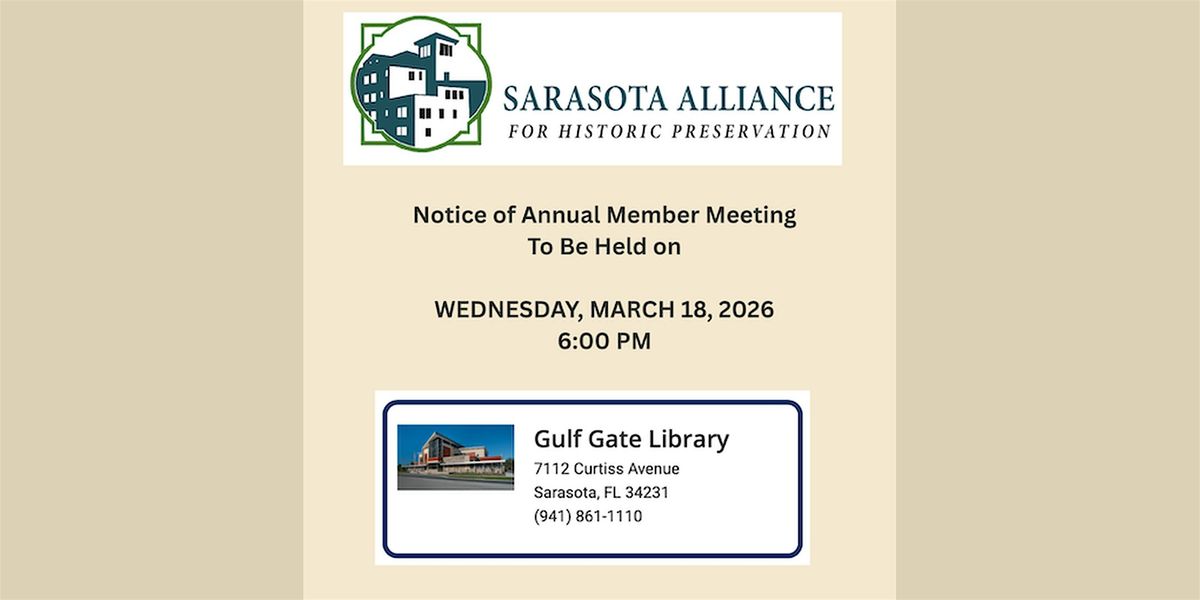 SARASOTA ALLIANCE
FOR HISTORIC PRESERVATION

Notice of Annual Member Meeting
To Be Held on

WEDNESDAY, MARCH 18, 2026
6:00 PM

Gulf Gate Library
7112 Curtiss Avenue
Sarasota, FL 34231
(941) 861-1110